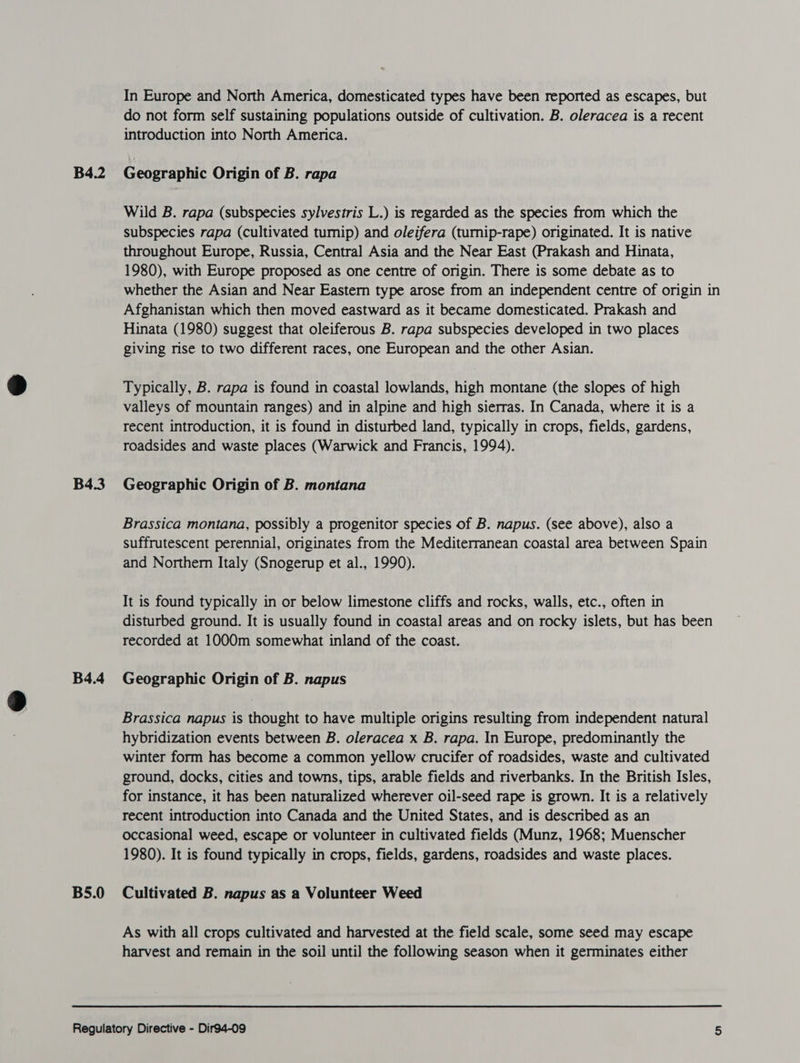 In Europe and North America, domesticated types have been reported as escapes, but do not form self sustaining populations outside of cultivation. B. oleracea is a recent introduction into North America.

B4.2 Geographic Origin of B. rapa

Wild B. rapa (subspecies sylvestris L.) is regarded as the species from which the subspecies rapa (cultivated turnip) and oleifera (turnip-rape) originated. It is native throughout Europe, Russia, Central Asia and the Near East (Prakash and Hinata, 1980), with Europe proposed as one centre of origin. There is some debate as to whether the Asian and Near Eastern type arose from an independent centre of origin in Afghanistan which then moved eastward as it became domesticated. Prakash and Hinata (1980) suggest that oleiferous B. rapa subspecies developed in two places giving rise to two different races, one European and the other Asian.

Typically, B. rapa is found in coastal lowlands, high montane (the slopes of high valleys of mountain ranges) and in alpine and high sierras. In Canada, where it is a recent introduction, it is found in disturbed land, typically in crops, fields, gardens, roadsides and waste places (Warwick and Francis, 1994).

B4.3 Geographic Origin of B. montana

Brassica montana, possibly a progenitor species of B. napus. (see above), also a suffrutescent perennial, originates from the Mediterranean coastal area between Spain and Northern Italy (Snogerup et al., 1990).

It is found typically in or below limestone cliffs and rocks, walls, etc., often in disturbed ground. It is usually found in coastal areas and on rocky islets, but has been recorded at 1000m somewhat inland of the coast.

B4.4 Geographic Origin of B. napus

Brassica napus is thought to have multiple origins resulting from independent natural hybridization events between B. oleracea x B. rapa. In Europe, predominantly the winter form has become a common yellow crucifer of roadsides, waste and cultivated ground, docks, cities and towns, tips, arable fields and riverbanks. In the British Isles, for instance, it has been naturalized wherever oil-seed rape is grown. It is a relatively recent introduction into Canada and the United States, and is described as an occasional weed, escape or volunteer in cultivated fields (Munz, 1968; Muenscher 1980). It is found typically in crops, fields, gardens, roadsides and waste places.

B5.0 Cultivated B. napus as a Volunteer Weed

As with all crops cultivated and harvested at the field scale, some seed may escape harvest and remain in the soil until the following season when it germinates either

Regulatory Directive - Dir94-09 5